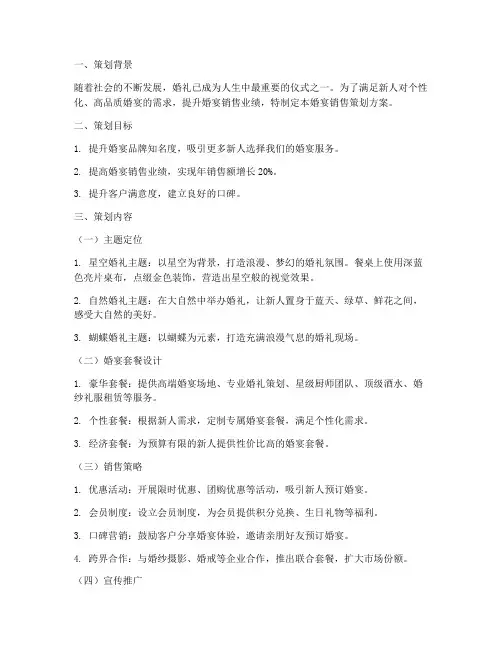 一、策划背景

随着社会的不断发展，婚礼已成为人生中最重要的仪式之一。为了满足新人对个性化、高品质婚宴的需求，提升婚宴销售业绩，特制定本婚宴销售策划方案。

二、策划目标

1. 提升婚宴品牌知名度，吸引更多新人选择我们的婚宴服务。

2. 提高婚宴销售业绩，实现年销售额增长 20%。

3. 提升客户满意度，建立良好的口碑。

三、策划内容

（一）主题定位

1. 星空婚礼主题：以星空为背景，打造浪漫、梦幻的婚礼氛围。餐桌上使用深蓝色亮片桌布，点缀金色装饰，营造出星空般的视觉效果。

2. 自然婚礼主题：在大自然中举办婚礼，让新人置身于蓝天、绿草、鲜花之间，感受大自然的美好。

3. 蝴蝶婚礼主题：以蝴蝶为元素，打造充满浪漫气息的婚礼现场。

（二）婚宴套餐设计

1. 豪华套餐：提供高端婚宴场地、专业婚礼策划、星级厨师团队、顶级酒水、婚纱礼服租赁等服务。

2. 个性套餐：根据新人需求，定制专属婚宴套餐，满足个性化需求。

3. 经济套餐：为预算有限的新人提供性价比高的婚宴套餐。

（三）销售策略

1. 优惠活动：开展限时优惠、团购优惠等活动，吸引新人预订婚宴。

2. 会员制度：设立会员制度，为会员提供积分兑换、生日礼物等福利。

3. 口碑营销：鼓励客户分享婚宴体验，邀请亲朋好友预订婚宴。

4. 跨界合作：与婚纱摄影、婚戒等企业合作，推出联合套餐，扩大市场份额。

（四）宣传推广